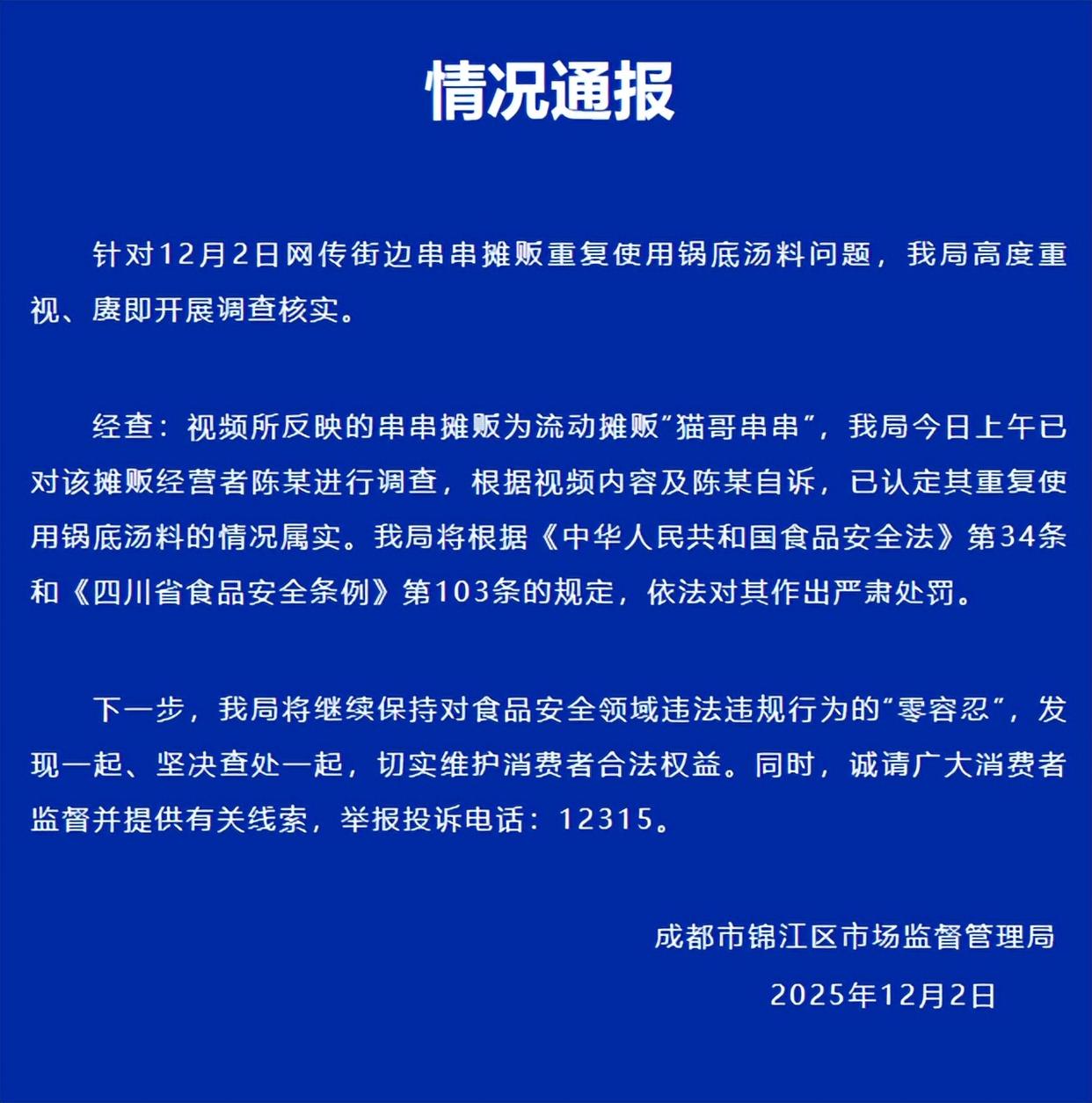 情况通报

针对12月2日网传街边串串摊贩重复使用锅底汤料问题，我局高度重视、赓即开展调查核实。

经查：视频所反映的串串摊贩为流动摊贩“猫哥串串”，我局今日上午已对该摊贩经营者陈某进行调查，根据视频内容及陈某自诉，已认定其重复使用锅底汤料的情况属实。我局将根据《中华人民共和国食品安全法》第34条和《四川省食品安全条例》第103条的规定，依法对其作出严肃处罚。

下一步，我局将继续保持对食品安全领域违法违规行为的“零容忍”，发现一起、坚决查处一起，切实维护消费者合法权益。同时，诚请广大消费者监督并提供有关线索，举报投诉电话：12315。

成都市锦江区市场监督管理局

2025年12月2日